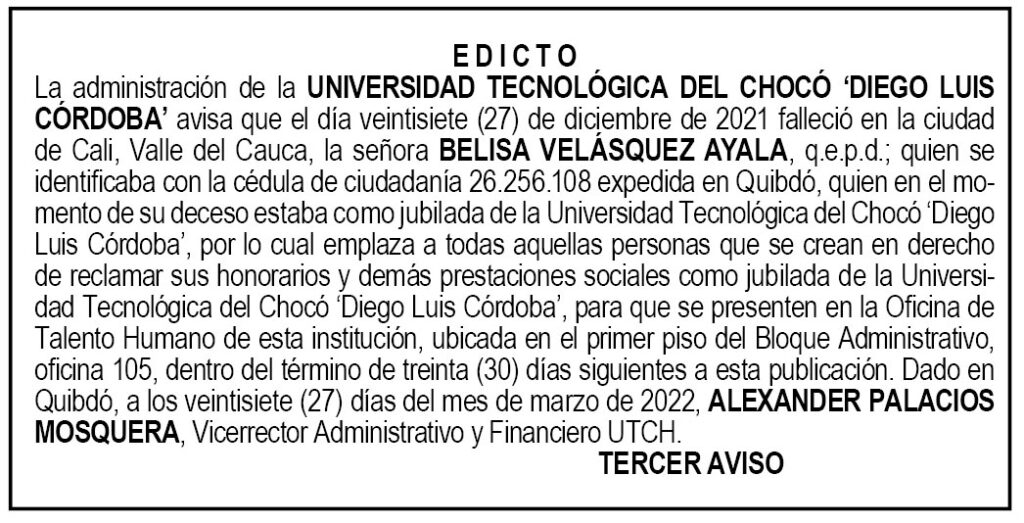 E D I C T O

La administración de la UNIVERSIDAD TECNOLÓGICA DEL CHOCÓ 'DIEGO LUIS CÓRDOBA' avisa que el día veintisiete (27) de diciembre de 2021 falleció en la ciudad de Cali, Valle del Cauca, la señora BELISA VELÁSQUEZ AYALA, q.e.p.d.; quien se identificaba con la cédula de ciudadanía 26.256.108 expedida en Quibdó, quien en el momento de su deceso estaba como jubilada de la Universidad Tecnológica del Chocó 'Diego Luis Córdoba', por lo cual emplaza a todas aquellas personas que se crean en derecho de reclamar sus honorarios y demás prestaciones sociales como jubilada de la Universidad Tecnológica del Chocó 'Diego Luis Córdoba', para que se presenten en la Oficina de Talento Humano de esta institución, ubicada en el primer piso del Bloque Administrativo, oficina 105, dentro del término de treinta (30) días siguientes a esta publicación. Dado en Quibdó, a los veintisiete (27) días del mes de marzo de 2022, ALEXANDER PALACIOS MOSQUERA, Vicerrector Administrativo y Financiero UTCH.

TERCER AVISO